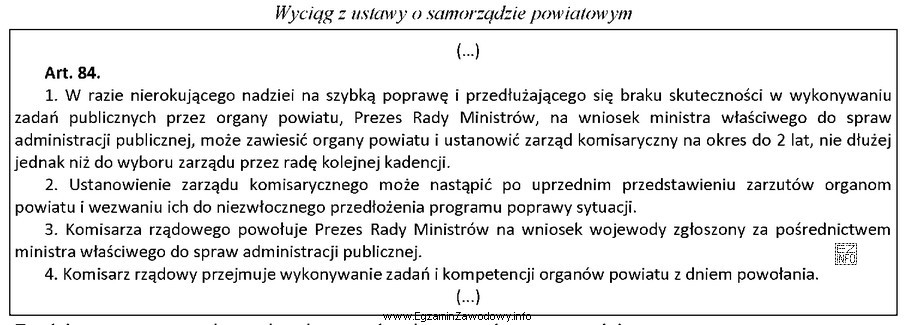 Wyciąg z ustawy o samorządzie powiatowym

(...)

Art. 84.

1. W razie nierokującego nadziei na szybką poprawę i przedłużającego się braku skuteczności w wykonywaniu zadań publicznych przez organy powiatu, Prezes Rady Ministrów, na wniosek ministra właściwego do spraw administracji publicznej, może zawiesić organy powiatu i ustanowić zarząd komisaryczny na okres do 2 lat, nie dłużej jednak niż do wyboru zarządu przez radę kolejnej kadencji.

2. Ustanowienie zarządu komisarycznego może nastąpić po uprzednim przedstawieniu zarzutów organom powiatu i wezwaniu ich do niezwłocznego przedłożenia programu poprawy sytuacji.

3. Komisarza rządowego powołuje Prezes Rady Ministrów na wniosek wojewody zgłoszony za pośrednictwem ministra właściwego do spraw administracji publicznej.

4. Komisarz rządowy przejmuje wykonywanie zadań i kompetencji organów powiatu z dniem powołania.

(...)

www.EgzaminZawodowy.info